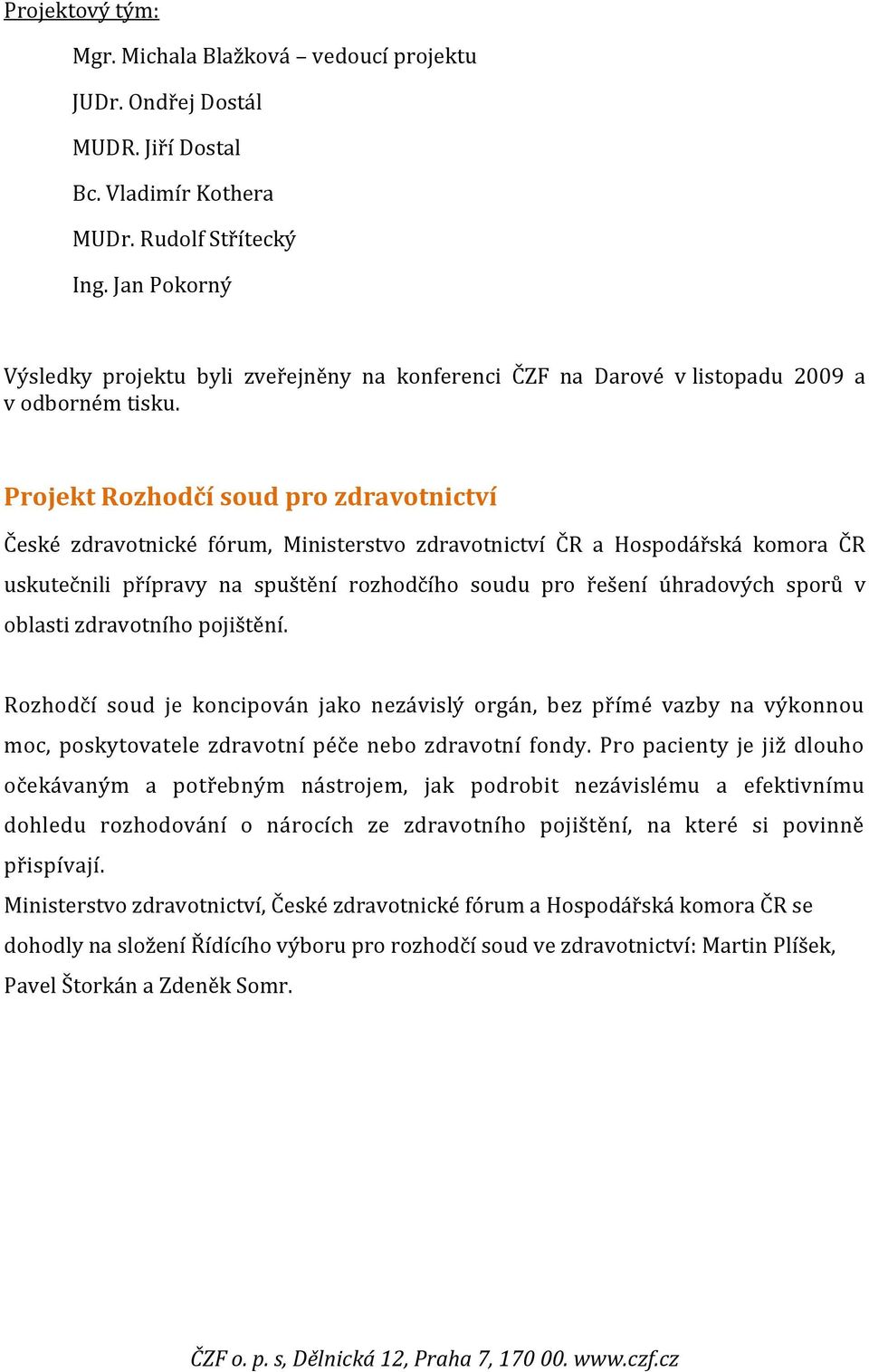 Projektový tým:

Mgr. Michala Blažková – vedoucí projektu

JUDr. Ondřej Dostál

MUDR. Jiří Dostal

Bc. Vladimír Kothera

MUDr. Rudolf Střítecký

Ing. Jan Pokorný

Výsledky projektu byli zveřejněny na konferenci ČZF na Darové v listopadu 2009 a v odborném tisku.

Projekt Rozhodčí soud pro zdravotnictví

České zdravotnické fórum, Ministerstvo zdravotnictví ČR a Hospodářská komora ČR uskutečnili přípravy na spuštění rozhodčího soudu pro řešení úhradových sporů v oblasti zdravotního pojištění.

Rozhodčí soud je koncipován jako nezávislý orgán, bez přímé vazby na výkonnou moc, poskytovatele zdravotní péče nebo zdravotní fondy. Pro pacienty je již dlouho očekávaným a potřebným nástrojem, jak podrobit nezávislému a efektivnímu dohledu rozhodování o nárocích ze zdravotního pojištění, na které si povinně přispívají.
Ministerstvo zdravotnictví, České zdravotnické fórum a Hospodářská komora ČR se dohodly na složení Řídícího výboru pro rozhodčí soud ve zdravotnictví: Martin Plíšek, Pavel Štorkán a Zdeněk Somr.

ČZF o. p. s, Dělnická 12, Praha 7, 170 00. www.czf.cz